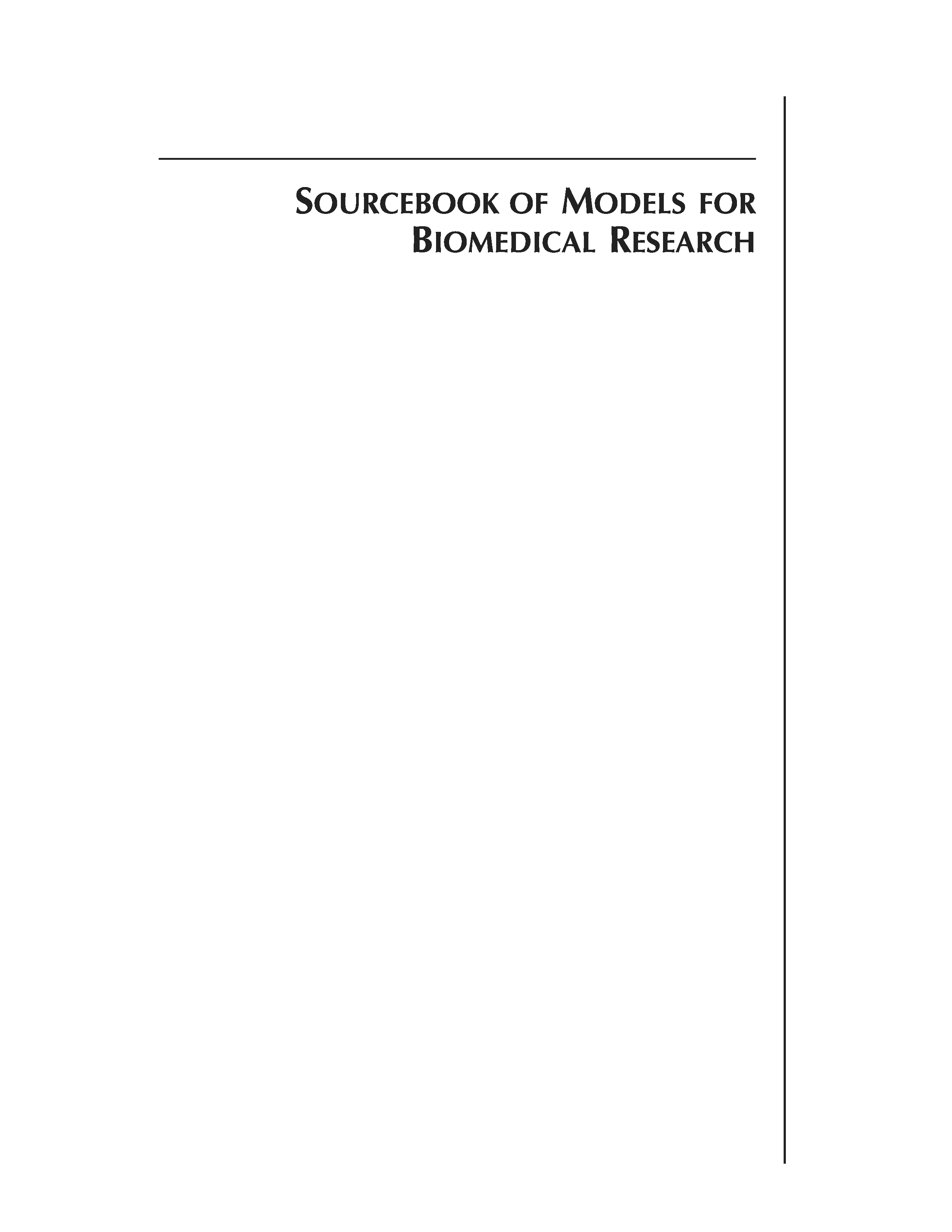 SOURCEBOOK OF MODELS FOR
BIOMEDICAL RESEARCH